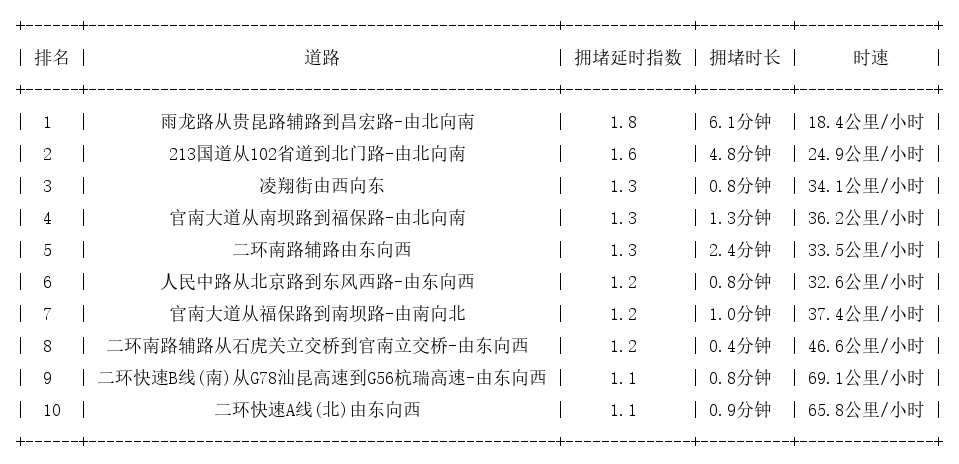 | 排名 | 道路 | 拥堵延时指数 | 拥堵时长 | 时速 |
|---|---|---|---|---|
| 1 | 雨龙路从贵昆路辅路到昌宏路-由北向南 | 1.8 | 6.1分钟 | 18.4公里/小时 |
| 2 | 213国道从102省道到北门路-由北向南 | 1.6 | 4.8分钟 | 24.9公里/小时 |
| 3 | 凌翔街由西向东 | 1.3 | 0.8分钟 | 34.1公里/小时 |
| 4 | 官南大道从南坝路到福保路-由北向南 | 1.3 | 1.3分钟 | 36.2公里/小时 |
| 5 | 二环南路辅路由东向西 | 1.3 | 2.4分钟 | 33.5公里/小时 |
| 6 | 人民中路从北京路到东风西路-由东向西 | 1.2 | 0.8分钟 | 32.6公里/小时 |
| 7 | 官南大道从福保路到南坝路-由南向北 | 1.2 | 1.0分钟 | 37.4公里/小时 |
| 8 | 二环南路辅路从石虎关立交桥到官南立交桥-由东向西 | 1.2 | 0.4分钟 | 46.6公里/小时 |
| 9 | 二环快速B线(南)从G78汕昆高速到G56杭瑞高速-由东向西 | 1.1 | 0.8分钟 | 69.1公里/小时 |
| 10 | 二环快速A线(北)由东向西 | 1.1 | 0.9分钟 | 65.8公里/小时 |